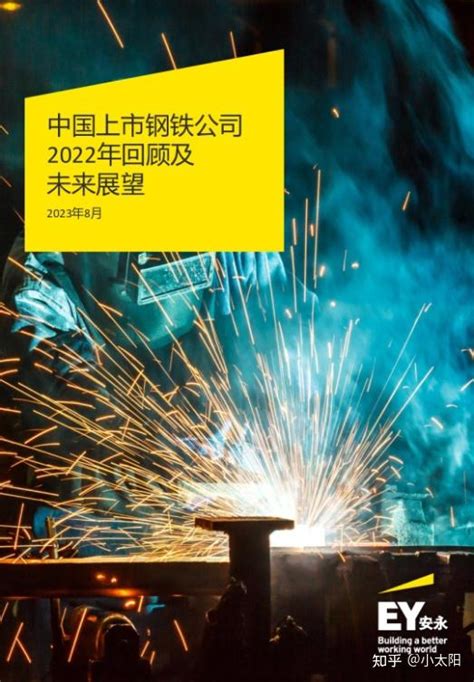 中国上市钢铁公司
2022年回顾及
未来展望

2023年8月

EY安永
Building a better working world

知乎 @小太阳